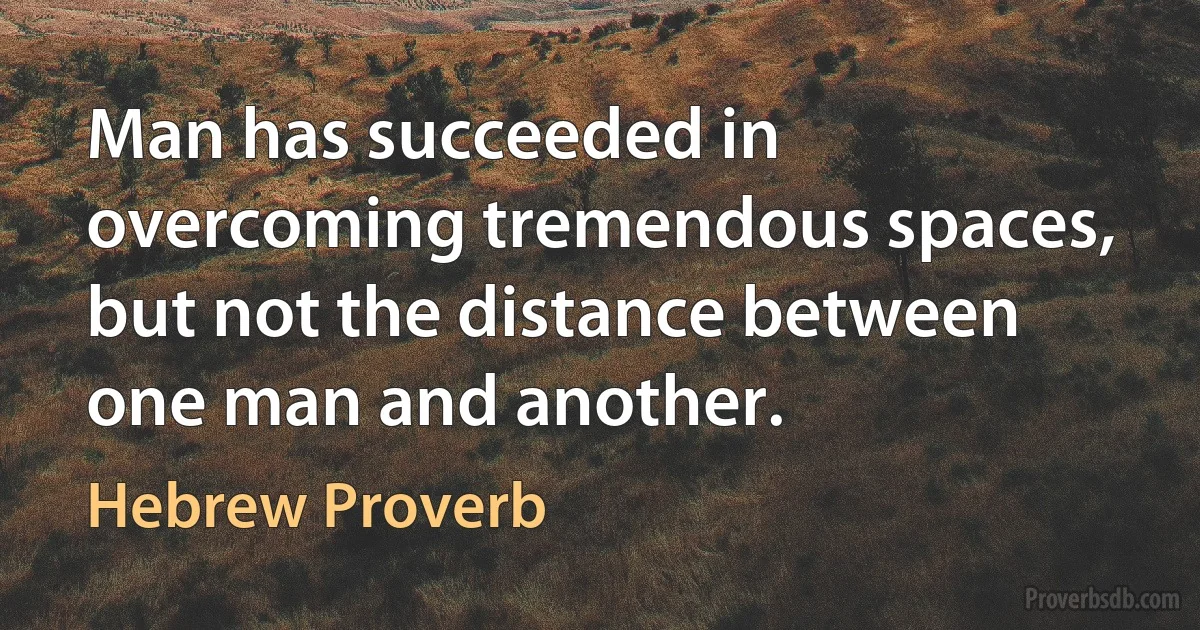 Man has succeeded in overcoming tremendous spaces, but not the distance between one man and another.

Hebrew Proverb

Proverbsdb.com